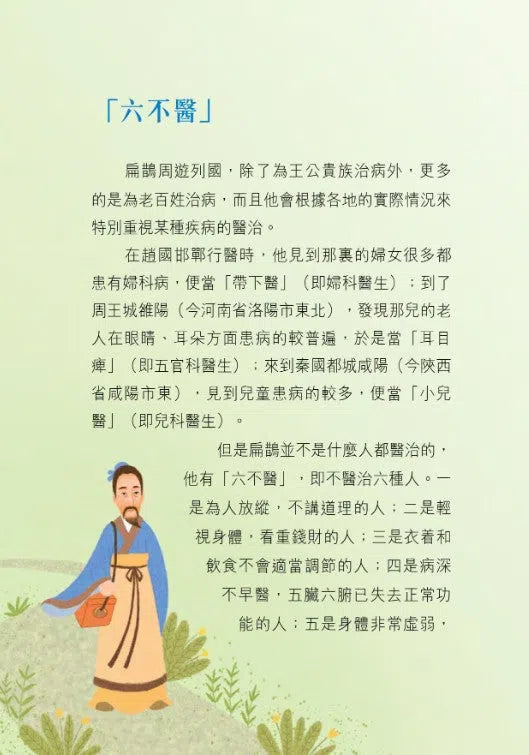 「六不醫」

扁鵲周遊列國，除了為王公貴族治病外，更多的是為老百姓治病，而且他會根據各地的實際情況來特別重視某種疾病的醫治。

在趙國邯鄲行醫時，他見到那裏的婦女很多都患有婦科病，便當「帶下醫」（即婦科醫生）；到了周王城雒陽（今河南省洛陽市東北），發現那兒的老人在眼睛、耳朵方面患病的較普遍，於是當「耳目痺」（即五官科醫生）；來到秦國都城咸陽（今陝西省咸陽市東），見到兒童患病的較多，便當「小兒醫」（即兒科醫生）。

但是扁鵲並不是什麼人都醫治的，他有「六不醫」，即不醫治六種人。一是為人放縱，不講道理的人；二是輕視身體，看重錢財的人；三是衣着和飲食不會適當調節的人；四是病深不早醫，五臟六腑已失去正常功能的人；五是身體非常虛弱，